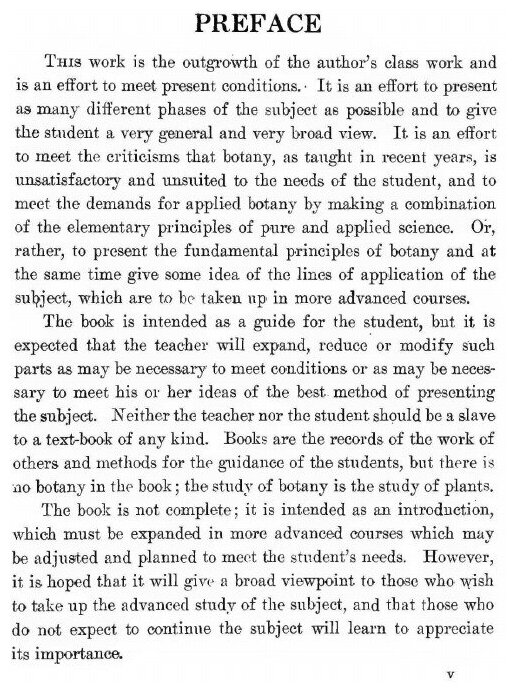 PREFACE

This work is the outgrowth of the author's class work and is an effort to meet present conditions. It is an effort to present as many different phases of the subject as possible and to give the student a very general and very broad view. It is an effort to meet the criticisms that botany, as taught in recent years, is unsatisfactory and unsuited to the needs of the student, and to meet the demands for applied botany by making a combination of the elementary principles of pure and applied science. Or, rather, to present the fundamental principles of botany and at the same time give some idea of the lines of application of the subject, which are to be taken up in more advanced courses.

The book is intended as a guide for the student, but it is expected that the teacher will expand, reduce or modify such parts as may be necessary to meet conditions or as may be necessary to meet his or her ideas of the best method of presenting the subject. Neither the teacher nor the student should be a slave to a text-book of any kind. Books are the records of the work of others and methods for the guidance of the students, but there is no botany in the book; the study of botany is the study of plants.

The book is not complete; it is intended as an introduction, which must be expanded in more advanced courses which may be adjusted and planned to meet the student's needs. However, it is hoped that it will give a broad viewpoint to those who wish to take up the advanced study of the subject, and that those who do not expect to continue the subject will learn to appreciate its importance.

v